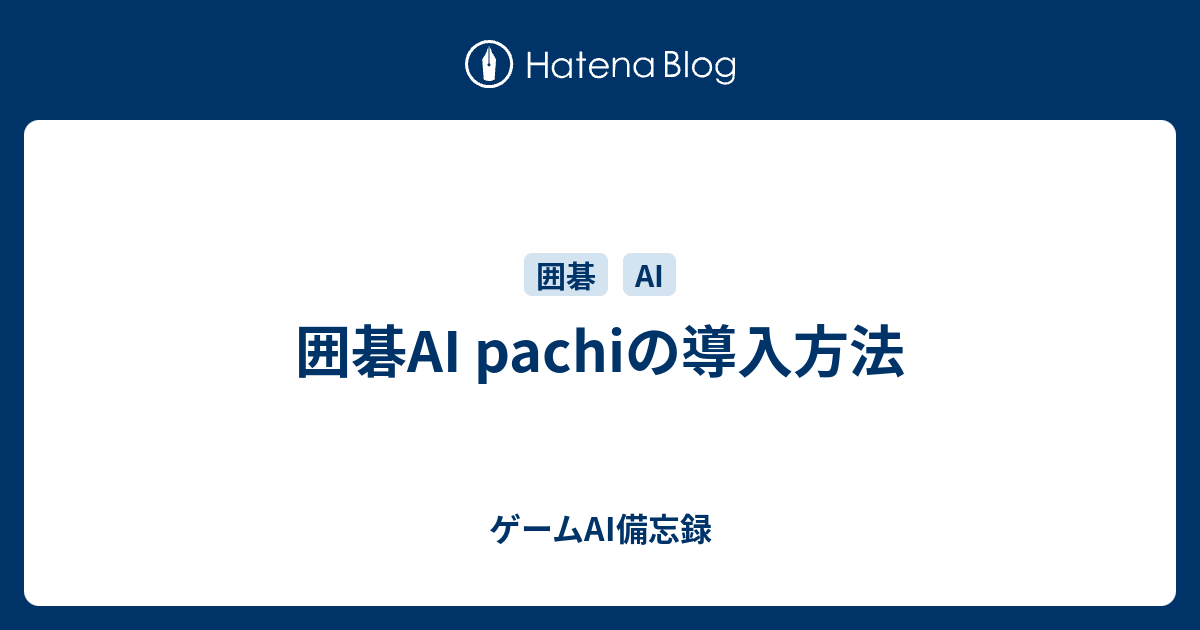 Hatena Blog

囲碁 AI

囲碁AI pachiの導入方法

ゲームAI備忘録